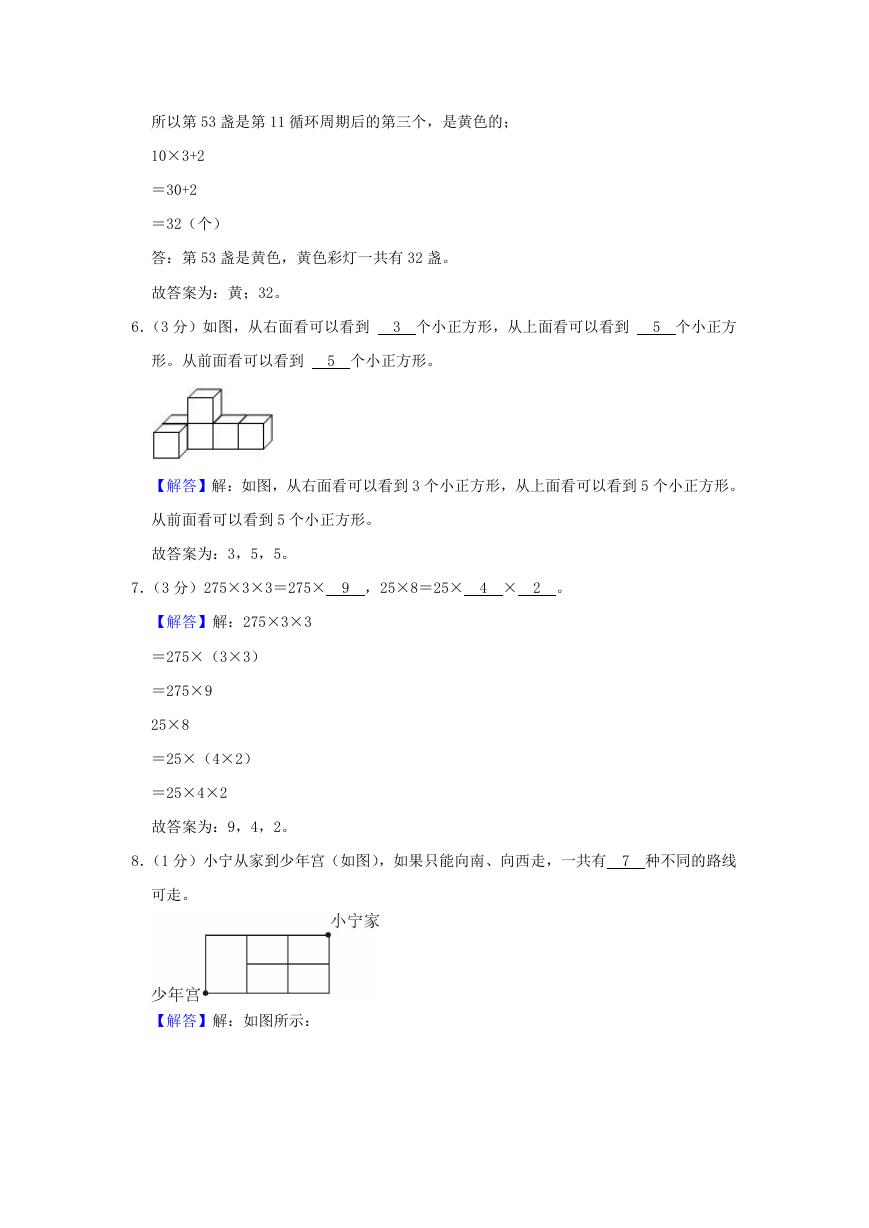 所以第 53 盏是第 11 循环周期后的第三个，是黄色的；

$10\times3+2$

$=30+2$

$=32$（个）

答：第 53 盏是黄色，黄色彩灯一共有 32 盏。

故答案为：黄；32。

6.（3 分）如图，从右面看可以看到 3 个小正方形，从上面看可以看到 5 个小正方形。从前面看可以看到 5 个小正方形。

【解答】解：如图，从右面看可以看到 3 个小正方形，从上面看可以看到 5 个小正方形。从前面看可以看到 5 个小正方形。

故答案为：3，5，5。

7.（3 分）$275\times3\times3=275\times$ 9 ，$25\times8=25\times$ 4 $\times$ 2 。

【解答】解：$275\times3\times3$

$=275\times(3\times3)$

$=275\times9$

$25\times8$

$=25\times(4\times2)$

$=25\times4\times2$

故答案为：9，4，2。

8.（1 分）小宁从家到少年宫（如图），如果只能向南、向西走，一共有 7 种不同的路线可走。

小宁家

少年宫

【解答】解：如图所示：